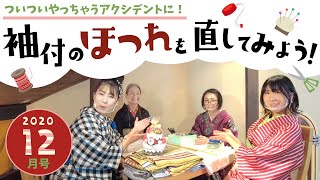 ついついやっちゃうアクシデントに！

袖付のほつれを直してみよう！

2020
12
月号